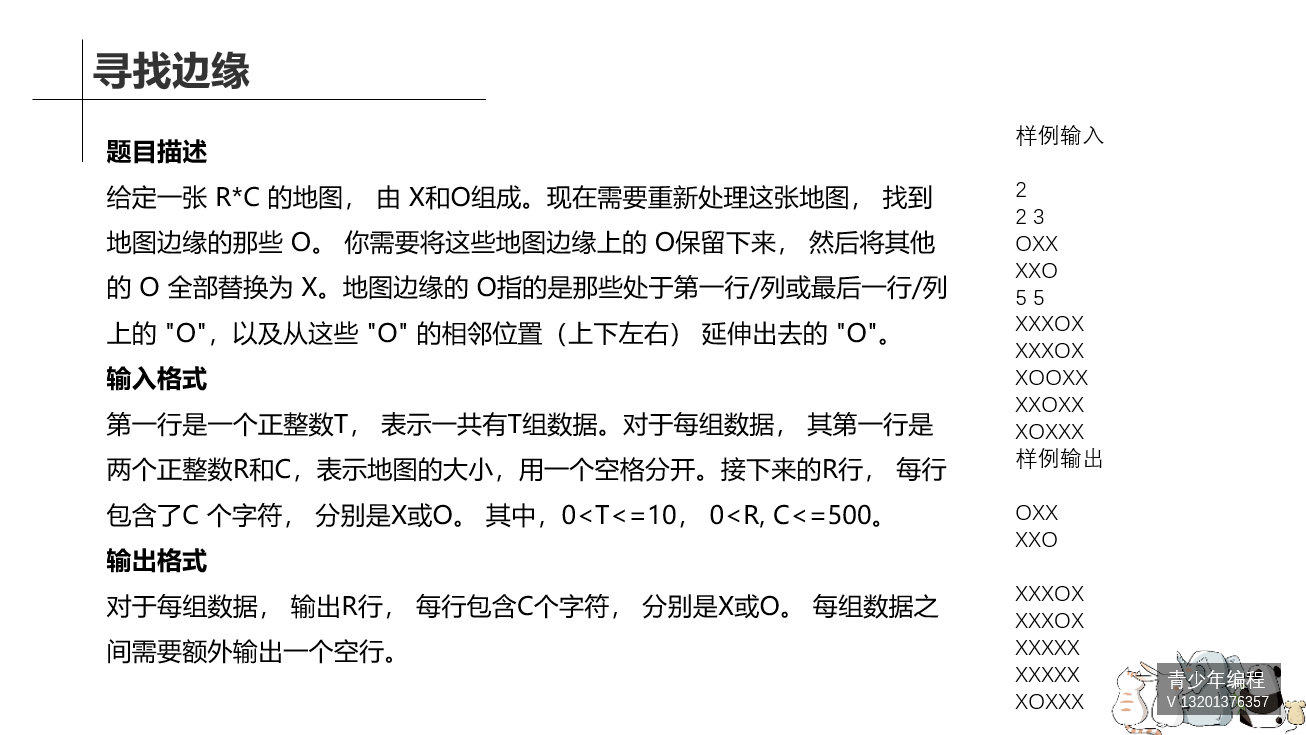 寻找边缘

题目描述

给定一张R*C的地图，由X和O组成。现在需要重新处理这张地图，找到地图边缘的那些O。你需要将这些地图边缘上的O保留下来，然后将其他的O全部替换为X。地图边缘的O指的是那些处于第一行/列或最后一行/列上的"O"，以及从这些"O"的相邻位置（上下左右）延伸出去的"O"。

输入格式

第一行是一个正整数T，表示一共有T组数据。对于每组数据，其第一行是两个正整数R和C，表示地图的大小，用一个空格分开。接下来的R行，每行包含了C个字符，分别是X或O。其中，0<T<=10，0<R, C<=500。

输出格式

对于每组数据，输出R行，每行包含C个字符，分别是X或O。每组数据之间需要额外输出一个空行。

样例输入

2
2 3
OXX
XXO
5 5
XXXOX
XXXOX
XOOXX
XXOXX
XOXXX
样例输出

OXX
XXO

XXXOX
XXXOX
XXXXX
XXXXX
XOXXX

青少年编程
V 13201376357